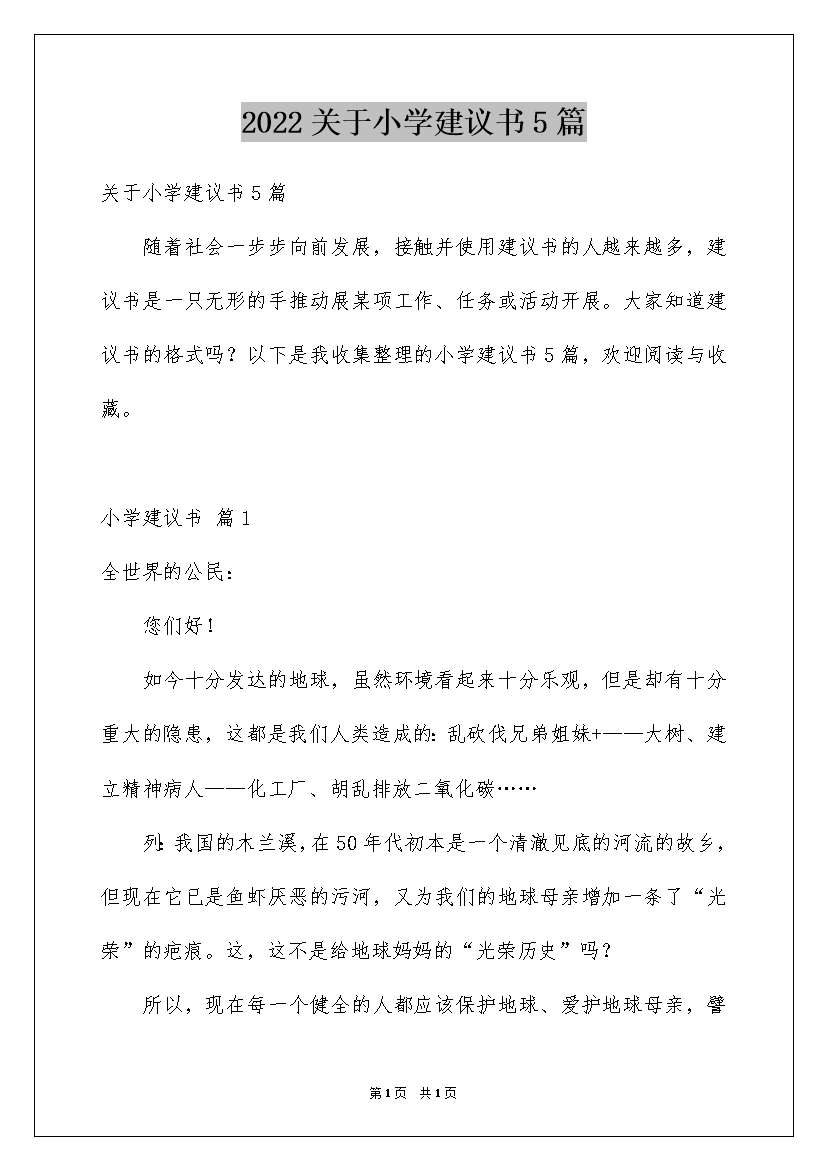 2022关于小学建议书5篇

关于小学建议书5篇

随着社会一步步向前发展，接触并使用建议书的人越来越多，建议书是一只无形的手推动展某项工作、任务或活动开展。大家知道建议书的格式吗？以下是我收集整理的小学建议书5篇，欢迎阅读与收藏。

小学建议书 篇1

全世界的公民：

您们好！

如今十分发达的地球，虽然环境看起来十分乐观，但是却有十分重大的隐患，这都是我们人类造成的：乱砍伐兄弟姐妹+——大树、建立精神病人——化工厂、胡乱排放二氧化碳……

列：我国的木兰溪，在50年代初本是一个清澈见底的河流的故乡，但现在它已是鱼虾厌恶的污河，又为我们的地球母亲增加一条了“光荣”的疤痕。这，这不是给地球妈妈的“光荣历史”吗？

所以，现在每一个健全的人都应该保护地球、爱护地球母亲，譬

第1页 共1页